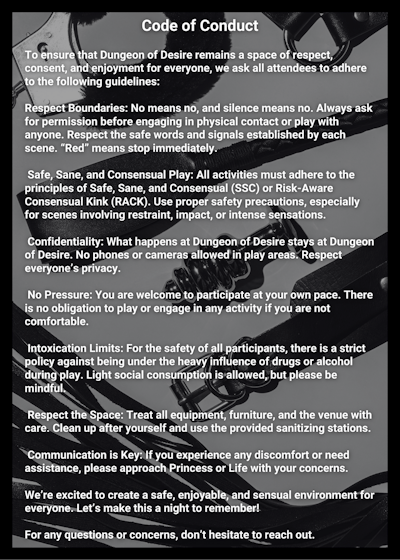 Code of Conduct

To ensure that Dungeon of Desire remains a space of respect, consent, and enjoyment for everyone, we ask all attendees to adhere to the following guidelines:

Respect Boundaries: No means no, and silence means no. Always ask for permission before engaging in physical contact or play with anyone. Respect the safe words and signals established by each scene. "Red" means stop immediately.

Safe, Sane, and Consensual Play: All activities must adhere to the principles of Safe, Sane, and Consensual (SSC) or Risk-Aware Consensual Kink (RACK). Use proper safety precautions, especially for scenes involving restraint, impact, or intense sensations.

Confidentiality: What happens at Dungeon of Desire stays at Dungeon of Desire. No phones or cameras allowed in play areas. Respect everyone's privacy.

No Pressure: You are welcome to participate at your own pace. There is no obligation to play or engage in any activity if you are not comfortable.

Intoxication Limits: For the safety of all participants, there is a strict policy against being under the heavy influence of drugs or alcohol during play. Light social consumption is allowed, but please be mindful.

Respect the Space: Treat all equipment, furniture, and the venue with care. Clean up after yourself and use the provided sanitizing stations.

Communication is Key: If you experience any discomfort or need assistance, please approach Princess or Life with your concerns.

We're excited to create a safe, enjoyable, and sensual environment for everyone. Let's make this a night to remember!

For any questions or concerns, don't hesitate to reach out.